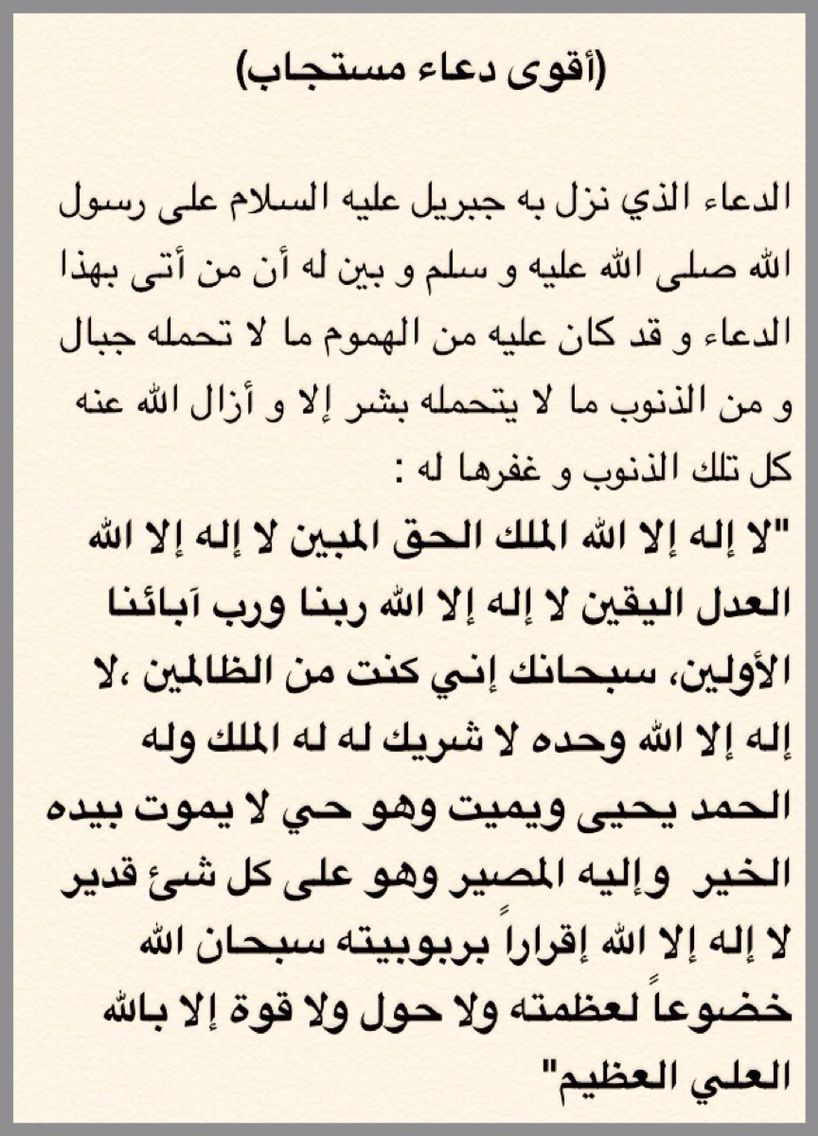 (أقوى دعاء مستجاب)

الدعاء الذي نزل به جبريل عليه السلام على رسول الله صلى الله عليه و سلم و بين له أن من أتى بهذا الدعاء و قد كان عليه من الهموم ما لا تحمله جبال و من الذنوب ما لا يتحمله بشر إلا و أزال الله عنه كل تلك الذنوب و غفرها له :
"لا إله إلا الله الملك الحق المبين لا إله إلا الله العدل اليقين لا إله إلا الله ربنا ورب آبائنا الأولين، سبحانك إني كنت من الظالمين ،لا إله إلا الله وحده لا شريك له له الملك وله الحمد يحيى ويميت وهو حي لا يموت بيده الخير وإليه المصير وهو على كل شئ قدير لا إله إلا الله إقراراً بربوبيته سبحان الله خضوعاً لعظمته ولا حول ولا قوة إلا بالله العلي العظيم"